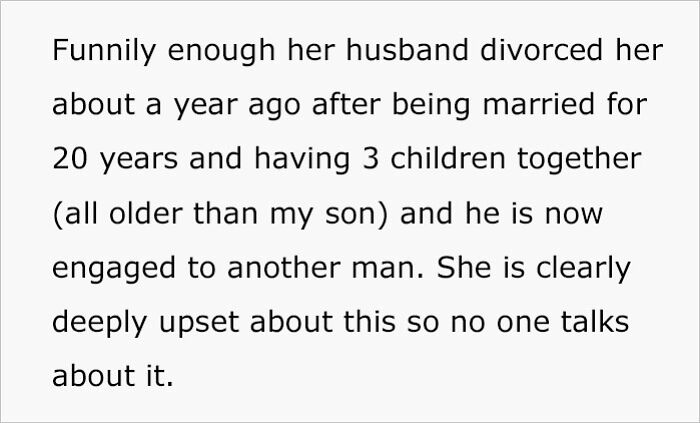 Funnily enough her husband divorced her about a year ago after being married for 20 years and having 3 children together (all older than my son) and he is now engaged to another man. She is clearly deeply upset about this so no one talks about it.